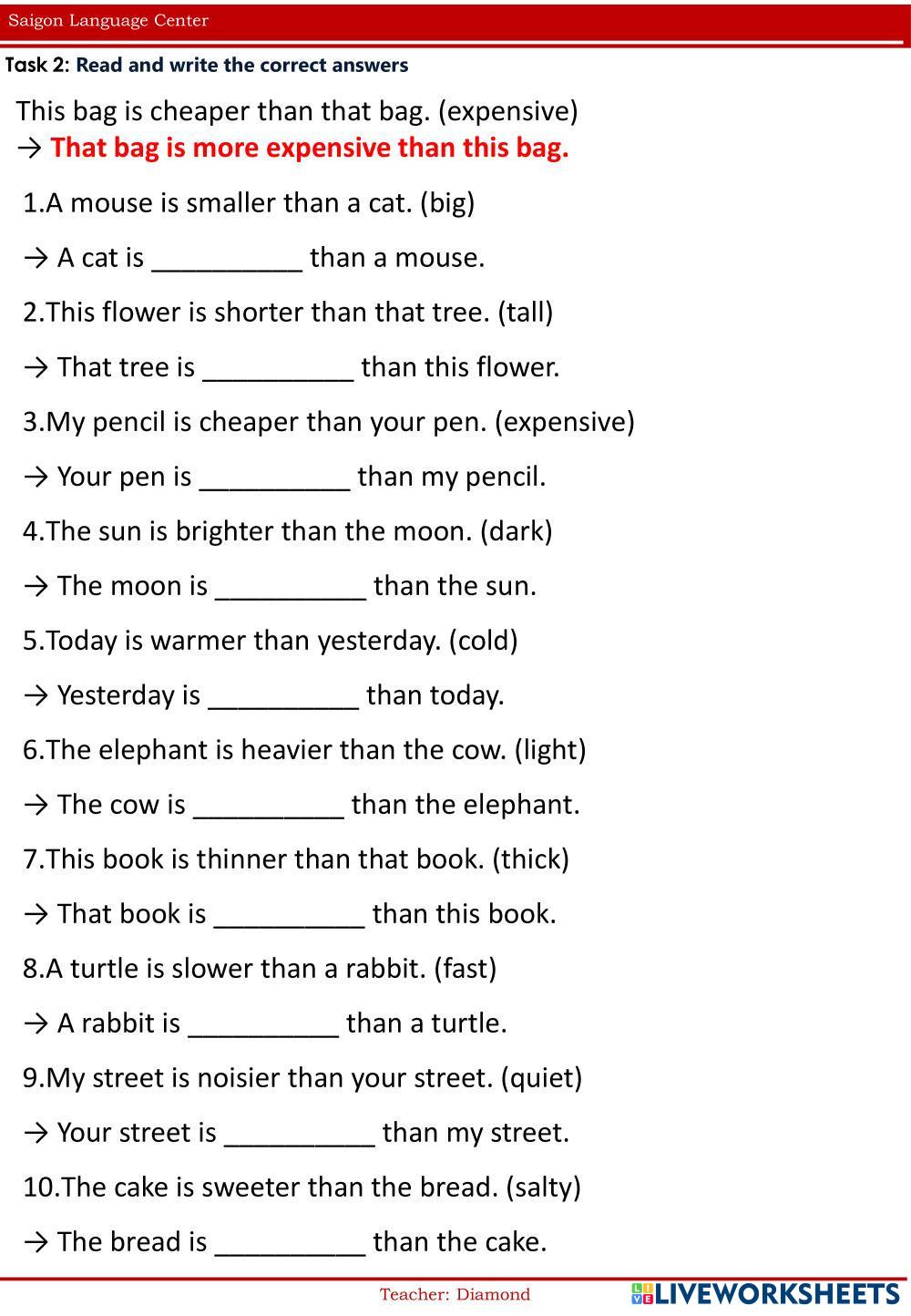 Saigon Language Center

Task 2: Read and write the correct answers

This bag is cheaper than that bag. (expensive)
→ That bag is more expensive than this bag.

1.A mouse is smaller than a cat. (big)

→ A cat is __________ than a mouse.

2.This flower is shorter than that tree. (tall)

→ That tree is __________ than this flower.

3.My pencil is cheaper than your pen. (expensive)

→ Your pen is __________ than my pencil.

4.The sun is brighter than the moon. (dark)

→ The moon is __________ than the sun.

5.Today is warmer than yesterday. (cold)

→ Yesterday is __________ than today.

6.The elephant is heavier than the cow. (light)

→ The cow is __________ than the elephant.

7.This book is thinner than that book. (thick)

→ That book is __________ than this book.

8.A turtle is slower than a rabbit. (fast)

→ A rabbit is __________ than a turtle.

9.My street is noisier than your street. (quiet)

→ Your street is __________ than my street.

10.The cake is sweeter than the bread. (salty)

→ The bread is __________ than the cake.

Teacher: Diamond

LIVEWORKSHEETS